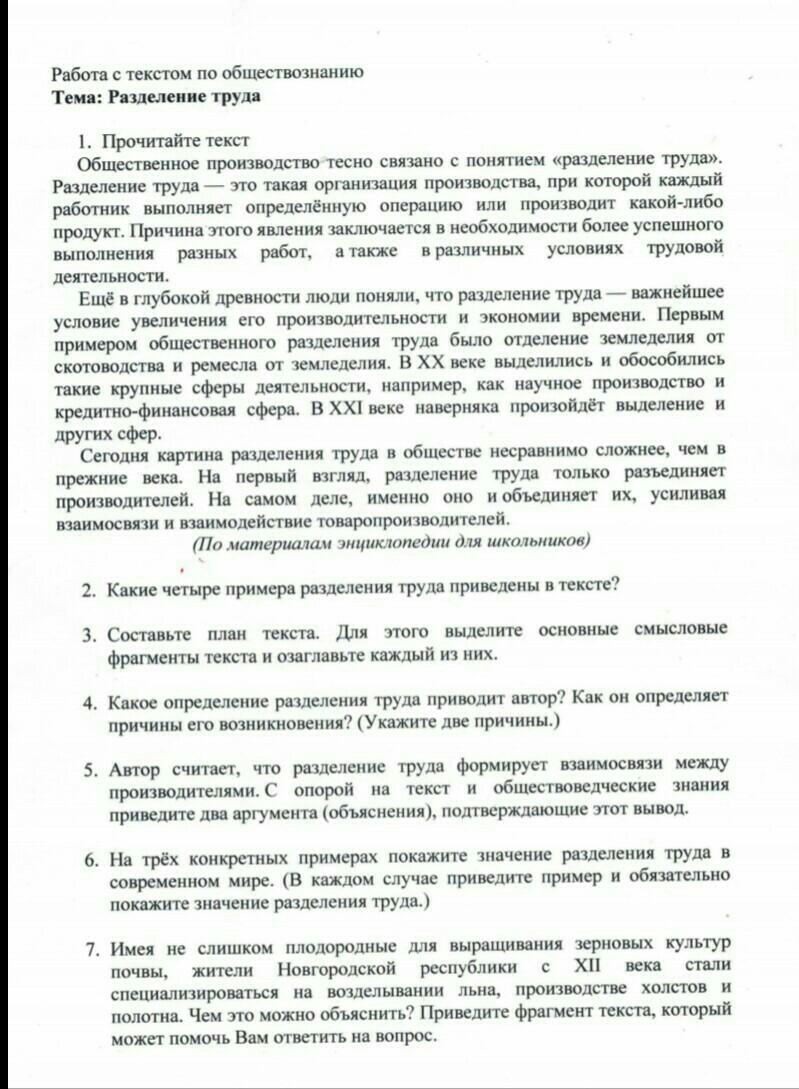 Работа с текстом по обществознанию
Тема: Разделение труда

1. Прочитайте текст

Общественное производство тесно связано с понятием «разделение труда». Разделение труда — это такая организация производства, при которой каждый работник выполняет определённую операцию или производит какой-либо продукт. Причина этого явления заключается в необходимости более успешного выполнения разных работ, а также в различных условиях трудовой деятельности.

Ещё в глубокой древности люди поняли, что разделение труда — важнейшее условие увеличения его производительности и экономии времени. Первым примером общественного разделения труда было отделение земледелия от скотоводства и ремесла от земледелия. В XX веке выделились и обособились такие крупные сферы деятельности, например, как научное производство и кредитно-финансовая сфера. В XXI веке наверняка произойдёт выделение и других сфер.

Сегодня картина разделения труда в обществе несравнимо сложнее, чем в прежние века. На первый взгляд, разделение труда только разъединяет производителей. На самом деле, именно оно и объединяет их, усиливая взаимосвязи и взаимодействие товаропроизводителей.

(По материалам энциклопедии для школьников)

2. Какие четыре примера разделения труда приведены в тексте?

3. Составьте план текста. Для этого выделите основные смысловые фрагменты текста и озаглавьте каждый из них.

4. Какое определение разделения труда приводит автор? Как он определяет причины его возникновения? (Укажите две причины.)

5. Автор считает, что разделение труда формирует взаимосвязи между производителями. С опорой на текст и обществоведческие знания приведите два аргумента (объяснения), подтверждающие этот вывод.

6. На трёх конкретных примерах покажите значение разделения труда в современном мире. (В каждом случае приведите пример и обязательно покажите значение разделения труда.)

7. Имея не слишком плодородные для выращивания зерновых культур почвы, жители Новгородской республики с XII века стали специализироваться на возделывании льна, производстве холстов и полотна. Чем это можно объяснить? Приведите фрагмент текста, который может помочь Вам ответить на вопрос.